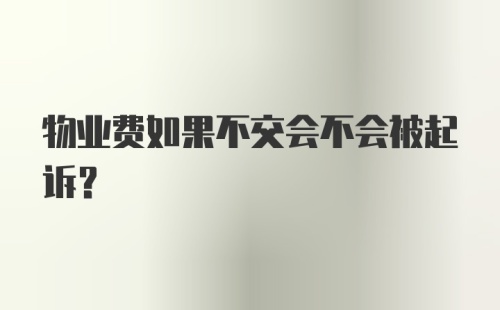 物业费如果不交会不会被起诉？